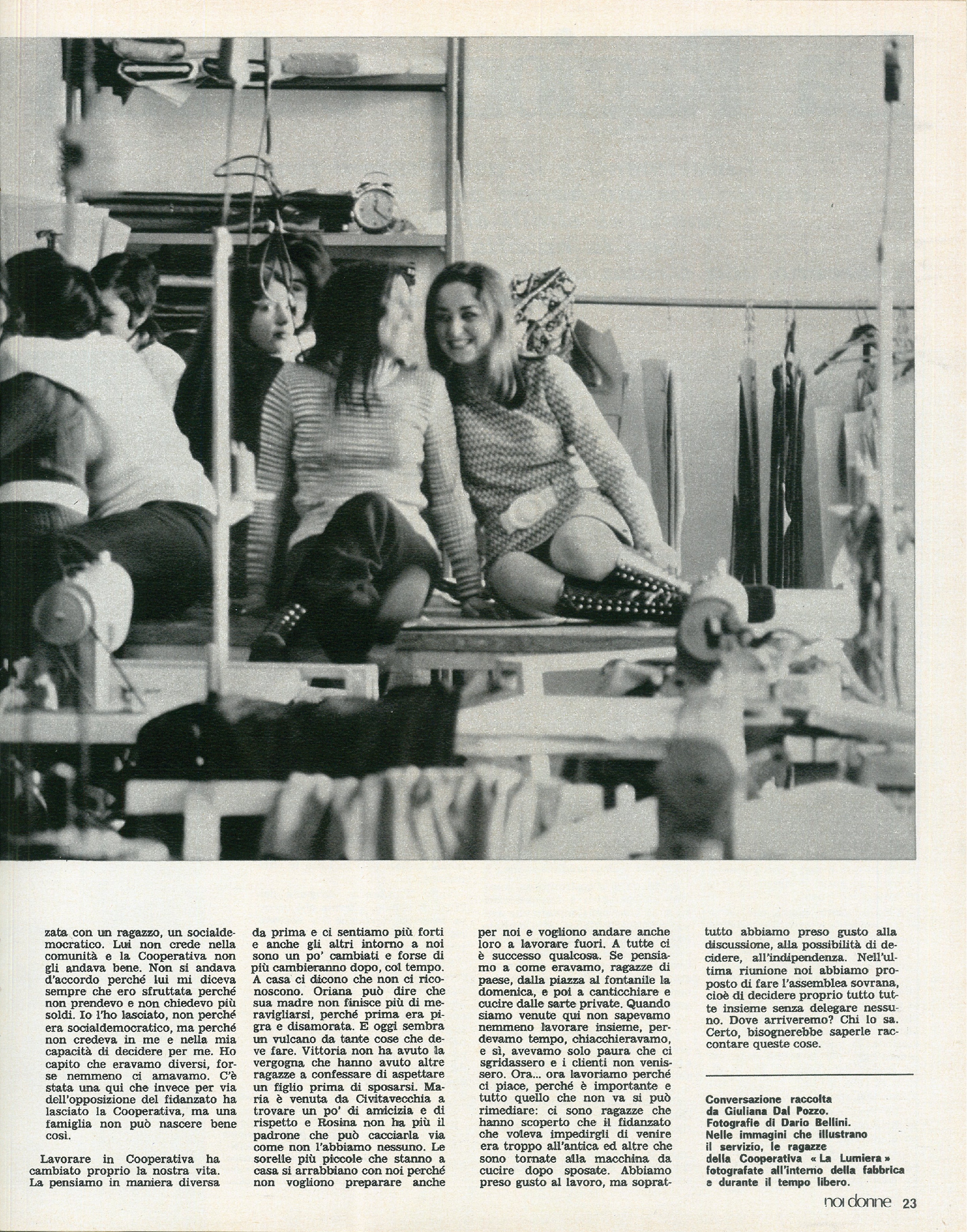 zata con un ragazzo, un socialdemocratico. Lui non crede nella comunità e la Cooperativa non gli andava bene. Non si andava d'accordo perché lui mi diceva sempre che ero sfruttata perché non prendevo e non chiedevo più soldi. Io l'ho lasciato, non perché era socialdemocratico, ma perché non credeva in me e nella mia capacità di decidere per me. Ho capito che eravamo diversi, forse nemmeno ci amavamo. C'è stata una qui che invece per via dell'opposizione del fidanzato ha lasciato la Cooperativa, ma una famiglia non può nascere bene così.

Lavorare in Cooperativa ha cambiato proprio la nostra vita. La pensiamo in maniera diversa da prima e ci sentiamo più forti e anche gli altri intorno a noi sono un po' cambiati e forse di più cambieranno dopo, col tempo. A casa ci dicono che non ci riconoscono. Oriana può dire che sua madre non finisce più di meravigliarsi, perché prima era pigra e disamorata. E oggi sembra un vulcano da tante cose che deve fare. Vittoria non ha avuto la vergogna che hanno avuto altre ragazze a confessare di aspettare un figlio prima di sposarsi. Maria è venuta da Civitavecchia a trovare un po' di amicizia e di rispetto e Rosina non ha più il padrone che può cacciarla via come non l'abbiamo nessuno. Le sorelle più piccole che stanno a casa si arrabbiano con noi perché non vogliono preparare anche per noi e vogliono andare anche loro a lavorare fuori. A tutte ci è successo qualcosa. Se pensiamo a come eravamo, ragazze di paese, dalla piazza al fontanile la domenica, e poi a canticchiare e cucire dalle sarte private. Quando siamo venute qui non sapevamo nemmeno lavorare insieme, perdevamo tempo, chiacchieravamo, e sì, avevamo solo paura che ci sgridassero e i clienti non venissero. Ora... ora lavoriamo perché ci piace, perché è importante e tutto quello che non va si può rimediare: ci sono ragazze che hanno scoperto che il fidanzato che voleva impedirgli di venire era troppo all'antica ed altre che sono tornate alla macchina da cucire dopo sposate. Abbiamo preso gusto al lavoro, ma soprattutto abbiamo preso gusto alla discussione, alla possibilità di decidere, all'indipendenza. Nell'ultima riunione noi abbiamo proposto di fare l'assemblea sovrana, cioè di decidere proprio tutto tutte insieme senza delegare nessuno. Dove arriveremo? Chi lo sa. Certo, bisognerebbe saperle raccontare queste cose.

Conversazione raccolta
da Giuliana Dal Pozzo.
Fotografie di Dario Bellini.
Nelle immagini che illustrano
il servizio, le ragazze
della Cooperativa « La Lumiera »
fotografate all'interno della fabbrica
e durante il tempo libero.

noi donne 23